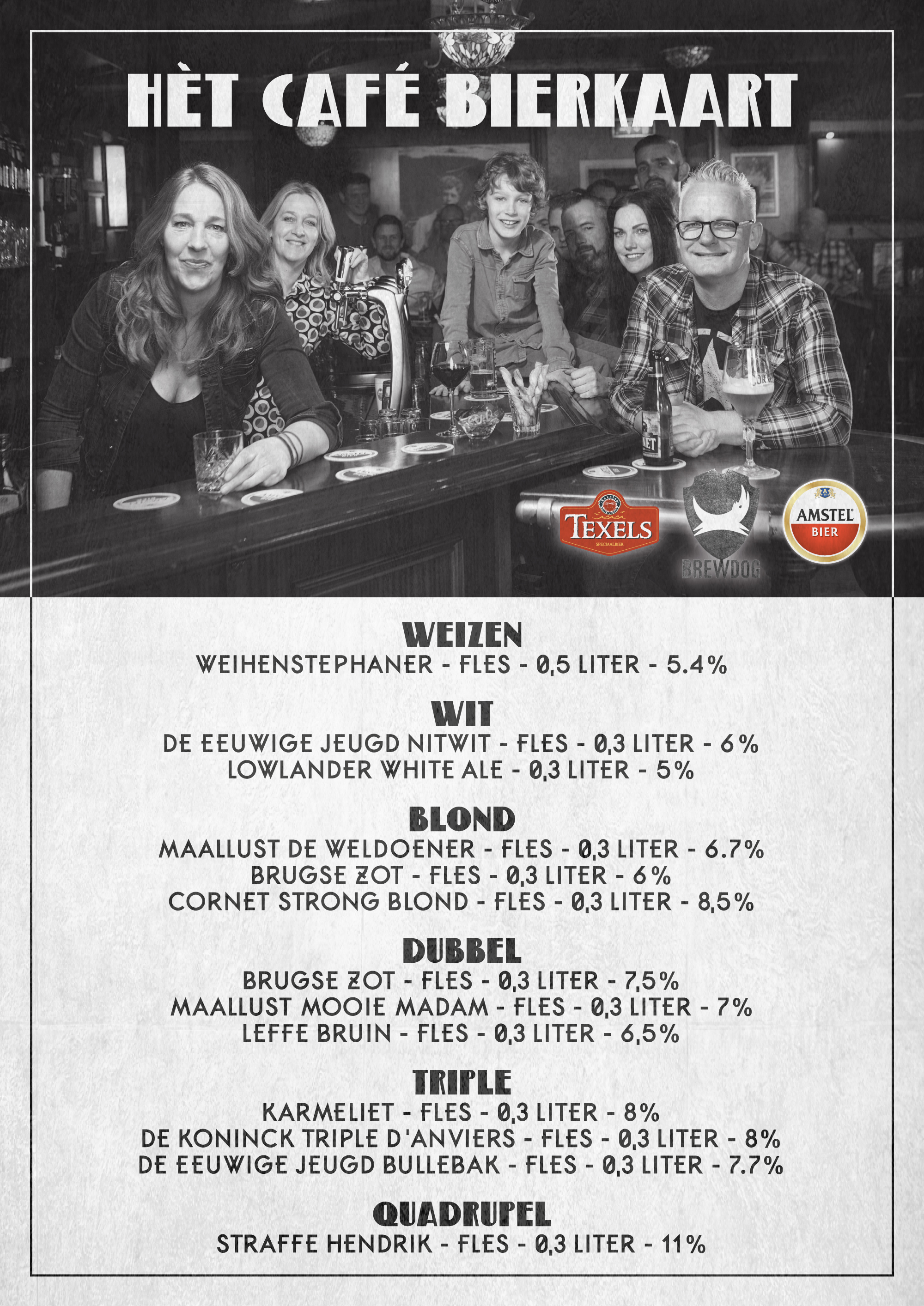 HÈT CAFÉ BIERKAART

TEXELS
SPECIAALBIER

BREWDOG

AMSTEL
BIER

WEIZEN
WEIHENSTEPHANER - FLES - 0,5 LITER - 5.4%

WIT
DE EEUWIGE JEUGD NITWIT - FLES - 0,3 LITER - 6%
LOWLANDER WHITE ALE - 0,3 LITER - 5%

BLOND
MAALLUST DE WELDOENER - FLES - 0,3 LITER - 6.7%
BRUGSE ZOT - FLES - 0,3 LITER - 6%
CORNET STRONG BLOND - FLES - 0,3 LITER - 8,5%

DUBBEL
BRUGSE ZOT - FLES - 0,3 LITER - 7,5%
MAALLUST MOOIE MADAM - FLES - 0,3 LITER - 7%
LEFFE BRUIN - FLES - 0,3 LITER - 6,5%

TRIPLE
KARMELIET - FLES - 0,3 LITER - 8%
DE KONINCK TRIPLE D'ANVIERS - FLES - 0,3 LITER - 8%
DE EEUWIGE JEUGD BULLEBAK - FLES - 0,3 LITER - 7.7%

QUADRUPEL
STRAFFE HENDRIK - FLES - 0,3 LITER - 11%